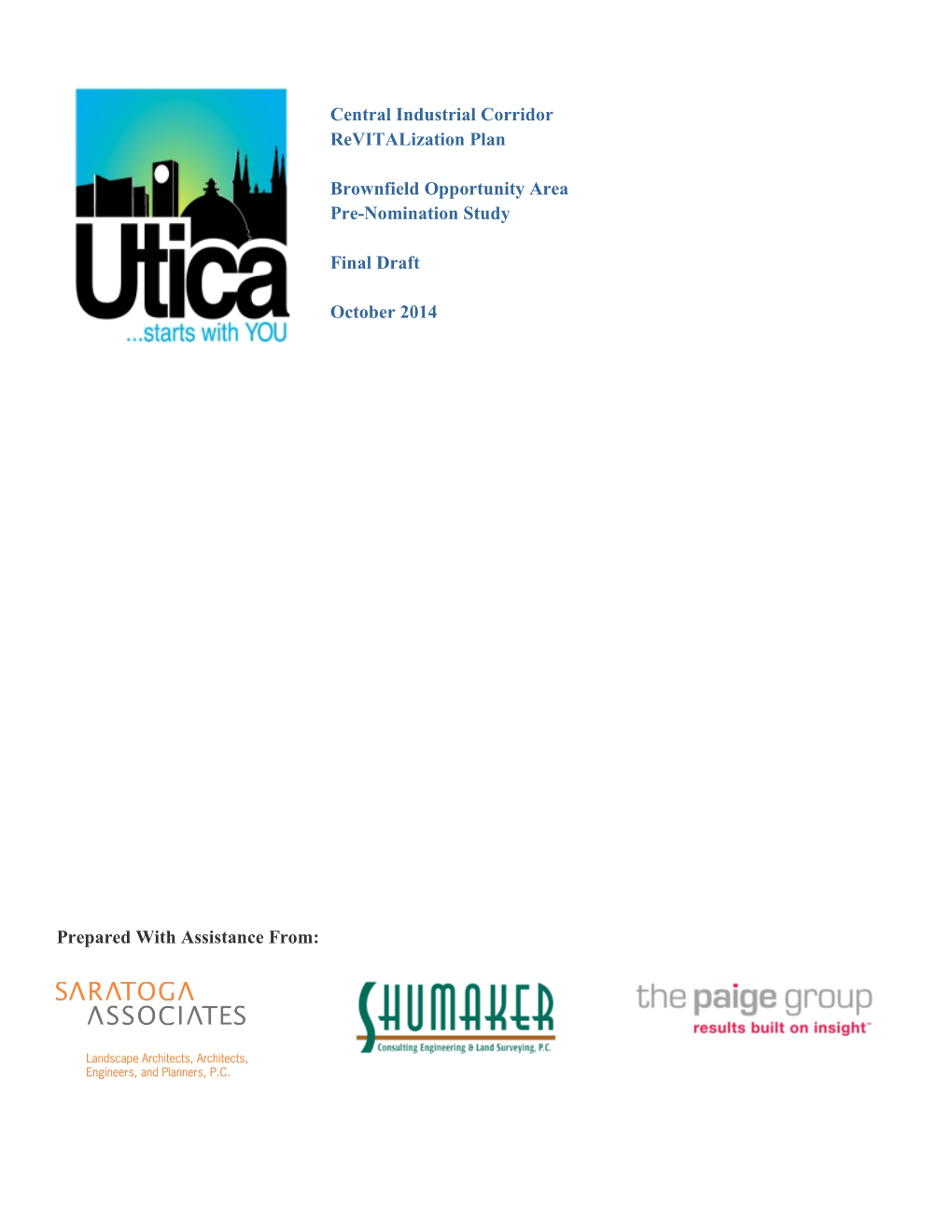 Utica
...starts with YOU

Central Industrial Corridor
ReVITALization Plan

Brownfield Opportunity Area
Pre-Nomination Study

Final Draft

October 2014

Prepared With Assistance From:

SARATOGA ASSOCIATES

Landscape Architects, Architects, Engineers, and Planners, P.C.

SHUMAKER
Consulting Engineering & Land Surveying, P.C.

the paige group
results built on insight™